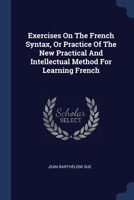 Exercises On The French Syntax, Or Practice Of The New Practical And Intellectual Method For Learning French

Scholar
SELECT

JEAN BARTHÉLEMI SUE